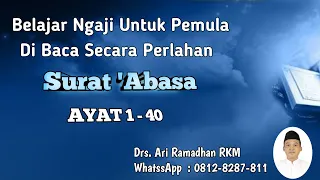 Belajar Ngaji Untuk Pemula
Di Baca Secara Perlahan

Surat 'Abasa

AYAT 1 - 40

Drs. Ari Ramadhan RKM
WhatssApp : 0812-8287-811